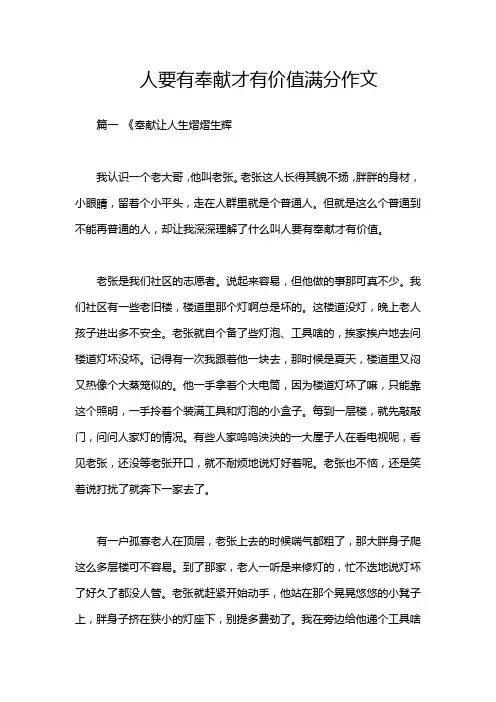 人要有奉献才有价值满分作文

篇一 《奉献让人生熠熠生辉

我认识一个老大哥，他叫老张。老张这人长得其貌不扬，胖胖的身材，小眼睛，留着个小平头，走在人群里就是个普通人。但就是这么个普通到不能再普通的人，却让我深深理解了什么叫人要有奉献才有价值。

老张是我们社区的志愿者。说起来容易，但他做的事那可真不少。我们社区有一些老旧楼，楼道里那个灯啊总是坏的。这楼道没灯，晚上老人孩子进出多不安全。老张就自个备了些灯泡、工具啥的，挨家挨户地去问楼道灯坏没坏。记得有一次我跟着他一块去，那时候是夏天，楼道里又闷又热像个大蒸笼似的。他一手拿着个大电筒，因为楼道灯坏了嘛，只能靠这个照明，一手拎着个装满工具和灯泡的小盒子。每到一层楼，就先敲敲门，问问人家灯的情况。有些人家呜呜泱泱的一大屋子人在看电视呢，看见老张，还没等老张开口，就不耐烦地说灯好着呢。老张也不恼，还是笑着说打扰了就奔下一家去了。

有一户孤寡老人在顶层，老张上去的时候喘气都粗了，那大胖身子爬这么多层楼可不容易。到了那家，老人一听是来修灯的，忙不迭地说灯坏了好久了都没人管。老张就赶紧开始动手，他站在那个晃晃悠悠的小凳子上，胖身子挤在狭小的灯座下，别提多费劲了。我在旁边给他递个工具啥